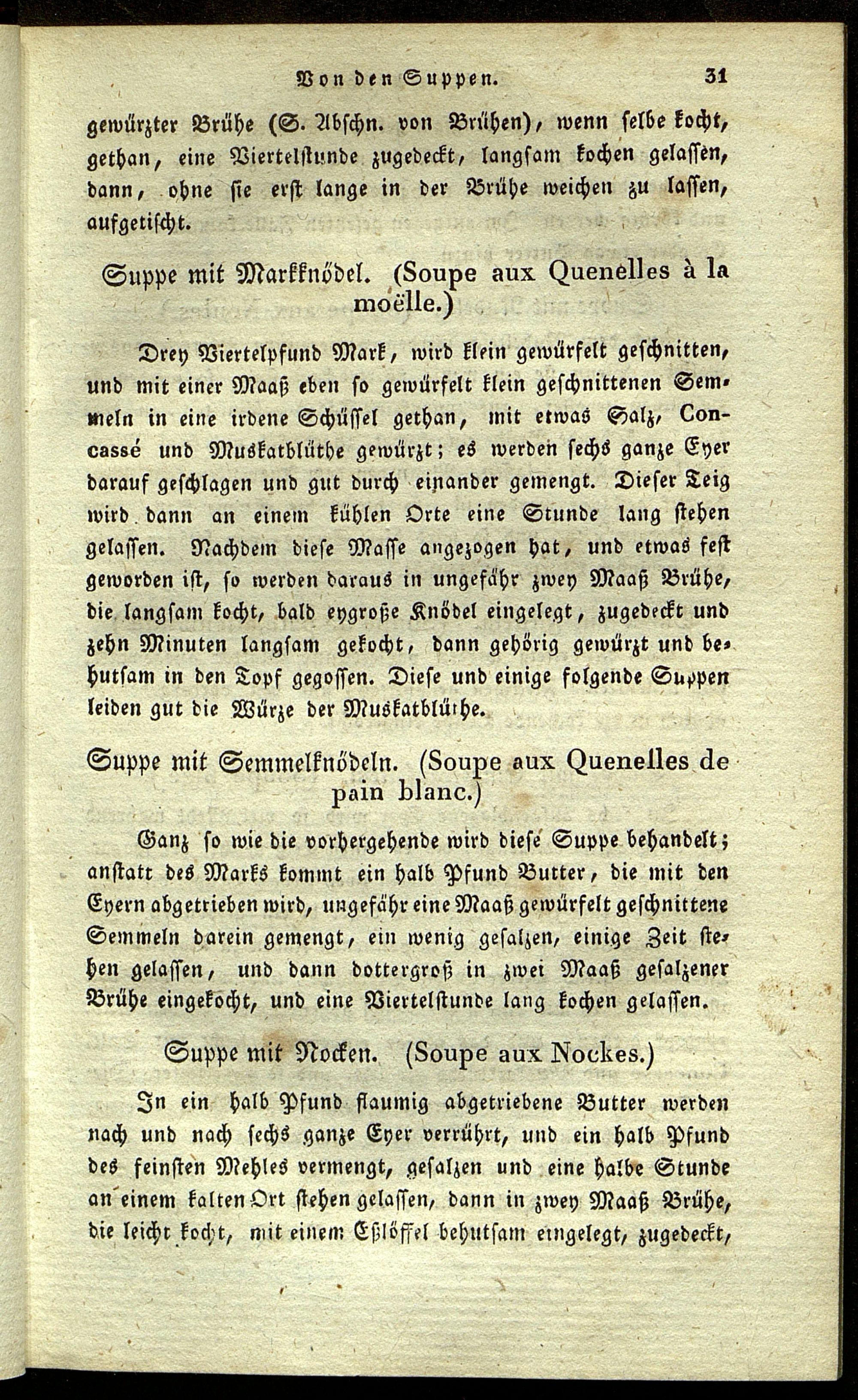 Von den Suppen.    31

gewürzter Brühe (S. Abschn. von Brühen), wenn selbe kocht, gethan, eine Viertelstunde zugedeckt, langsam kochen gelassen, dann, ohne sie erst lange in der Brühe weichen zu lassen, aufgetischt.

Suppe mit Markknödel. (Soupe aux Quenelles à la moëlle.)

Drey Viertelpfund Mark, wird klein gewürfelt geschnitten, und mit einer Maaß eben so gewürfelt klein geschnittenen Semmeln in eine irdene Schüssel gethan, mit etwas Salz, Concassé und Muskatblüthe gewürzt; es werden sechs ganze Eyer darauf geschlagen und gut durch einander gemengt. Dieser Teig wird dann an einem kühlen Orte eine Stunde lang stehen gelassen. Nachdem diese Masse angezogen hat, und etwas fest geworden ist, so werden daraus in ungefähr zwey Maaß Brühe, die langsam kocht, bald eygroße Knödel eingelegt, zugedeckt und zehn Minuten langsam gekocht, dann gehörig gewürzt und behutsam in den Topf gegossen. Diese und einige folgende Suppen leiden gut die Würze der Muskatblüthe.

Suppe mit Semmelknödeln. (Soupe aux Quenelles de pain blanc.)

Ganz so wie die vorhergehende wird diese Suppe behandelt; anstatt des Marks kommt ein halb Pfund Butter, die mit den Eyern abgetrieben wird, ungefähr eine Maaß gewürfelt geschnittene Semmeln darein gemengt, ein wenig gesalzen, einige Zeit stehen gelassen, und dann dottergroß in zwei Maaß gesalzener Brühe eingekocht, und eine Viertelstunde lang kochen gelassen.

Suppe mit Nocken. (Soupe aux Nockes.)

In ein halb Pfund flaumig abgetriebene Butter werden nach und nach sechs ganze Eyer verrührt, und ein halb Pfund des feinsten Mehles vermengt, gesalzen und eine halbe Stunde an einem kalten Ort stehen gelassen, dann in zwey Maaß Brühe, die leicht kocht, mit einem Eßlöffel behutsam eingelegt, zugedeckt,